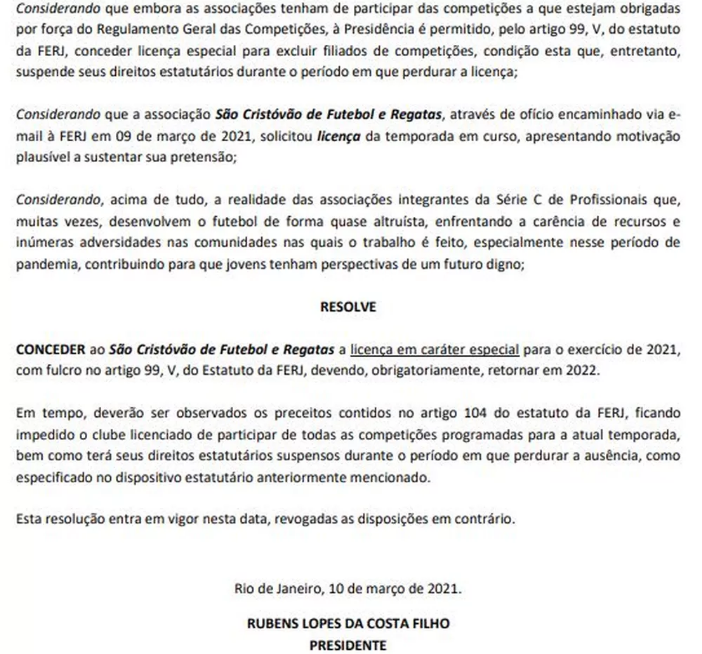 Considerando que embora as associações tenham de participar das competições a que estejam obrigadas por força do Regulamento Geral das Competições, à Presidência é permitido, pelo artigo 99, V, do estatuto da FERJ, conceder licença especial para excluir filiados de competições, condição esta que, entretanto, suspende seus direitos estatutários durante o período em que perdurar a licença;

Considerando que a associação São Cristóvão de Futebol e Regatas, através de ofício encaminhado via e-mail à FERJ em 09 de março de 2021, solicitou licença da temporada em curso, apresentando motivação plausível a sustentar sua pretensão;

Considerando, acima de tudo, a realidade das associações integrantes da Série C de Profissionais que, muitas vezes, desenvolvem o futebol de forma quase altruísta, enfrentando a carência de recursos e inúmeras adversidades nas comunidades nas quais o trabalho é feito, especialmente nesse período de pandemia, contribuindo para que jovens tenham perspectivas de um futuro digno;

RESOLVE

CONCEDER ao São Cristóvão de Futebol e Regatas a licença em caráter especial para o exercício de 2021, com fulcro no artigo 99, V, do Estatuto da FERJ, devendo, obrigatoriamente, retornar em 2022.

Em tempo, deverão ser observados os preceitos contidos no artigo 104 do estatuto da FERJ, ficando impedido o clube licenciado de participar de todas as competições programadas para a atual temporada, bem como terá seus direitos estatutários suspensos durante o período em que perdurar a ausência, como especificado no dispositivo estatutário anteriormente mencionado.

Esta resolução entra em vigor nesta data, revogadas as disposições em contrário.

Rio de Janeiro, 10 de março de 2021.

RUBENS LOPES DA COSTA FILHO
PRESIDENTE